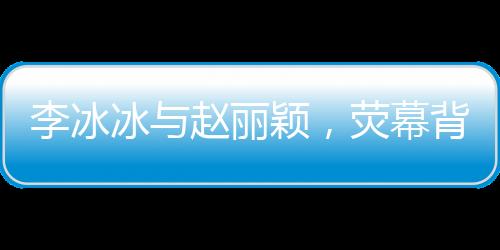 李冰冰与赵丽颖，荧幕背